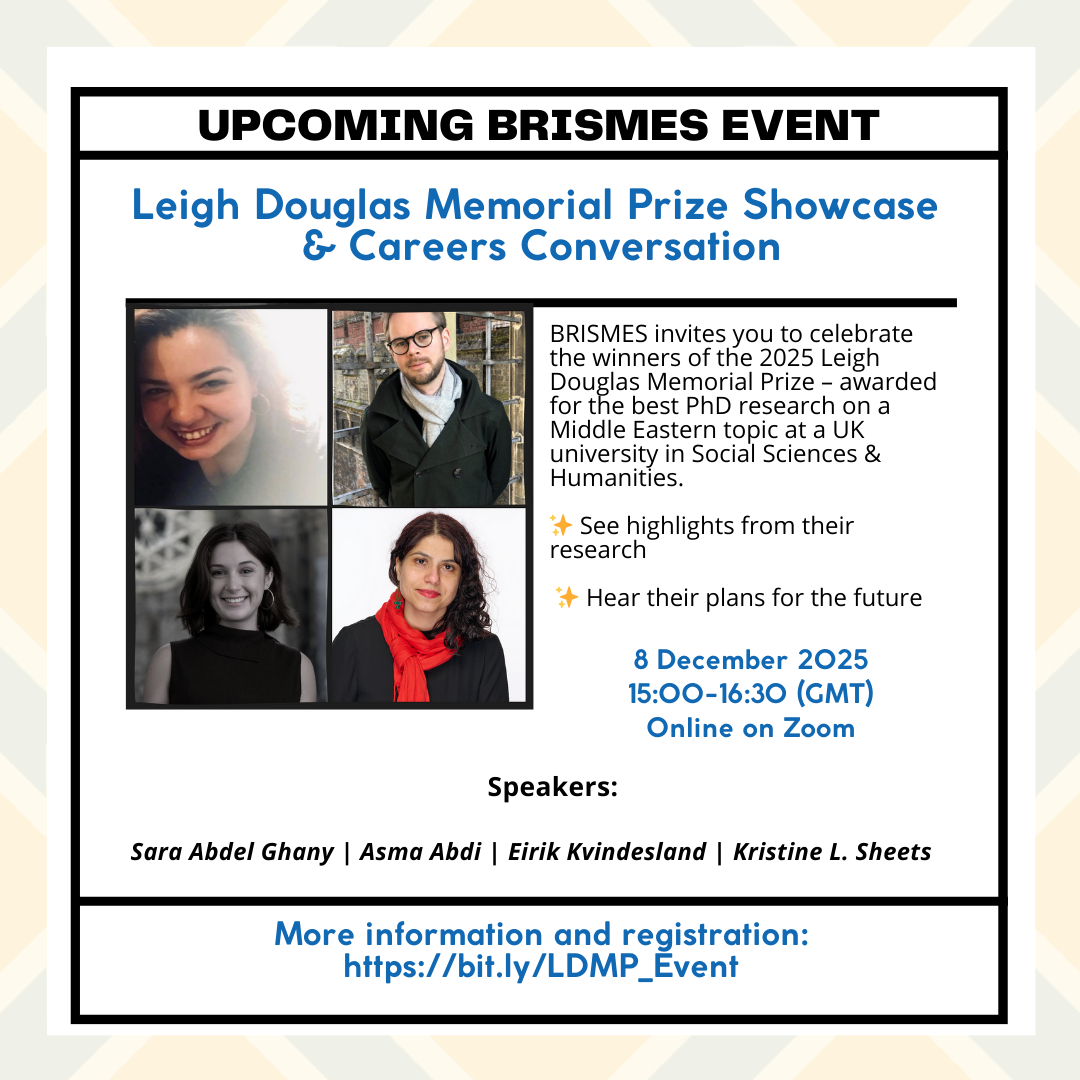 UPCOMING BRISMES EVENT

Leigh Douglas Memorial Prize Showcase & Careers Conversation

BRISMES invites you to celebrate the winners of the 2025 Leigh Douglas Memorial Prize – awarded for the best PhD research on a Middle Eastern topic at a UK university in Social Sciences & Humanities.

✨ See highlights from their research

✨ Hear their plans for the future

8 December 2025
15:00-16:30 (GMT)
Online on Zoom

Speakers:

Sara Abdel Ghany | Asma Abdi | Eirik Kvindesland | Kristine L. Sheets

More information and registration:
https://bit.ly/LDMP_Event